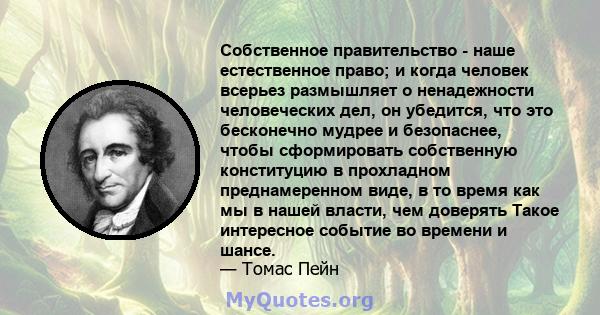 Собственное правительство - наше естественное право; и когда человек всерьез размышляет о ненадежности человеческих дел, он убедится, что это бесконечно мудрее и безопаснее, чтобы сформировать собственную конституцию в прохладном преднамеренном виде, в то время как мы в нашей власти, чем доверять Такое интересное событие во времени и шансе.
— Томас Пейн

MyQuotes.org